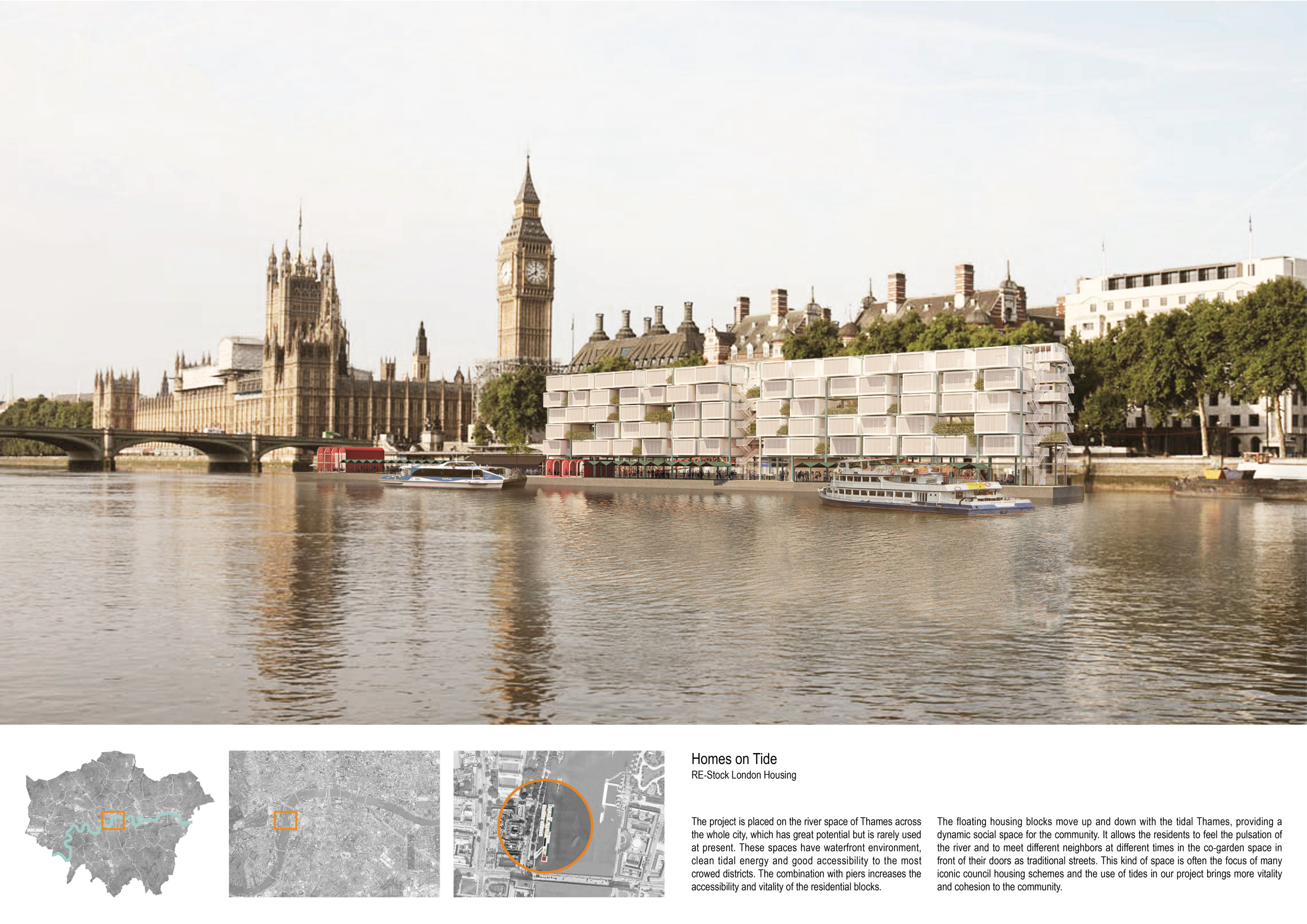 Homes on Tide
RE-Stock London Housing

The project is placed on the river space of Thames across the whole city, which has great potential but is rarely used at present. These spaces have waterfront environment, clean tidal energy and good accessibility to the most crowed districts. The combination with piers increases the accessibility and vitality of the residential blocks.

The floating housing blocks move up and down with the tidal Thames, providing a dynamic social space for the community. It allows the residents to feel the pulsation of the river and to meet different neighbors at different times in the co-garden space in front of their doors as traditional streets. This kind of space is often the focus of many iconic council housing schemes and the use of tides in our project brings more vitality and cohesion to the community.